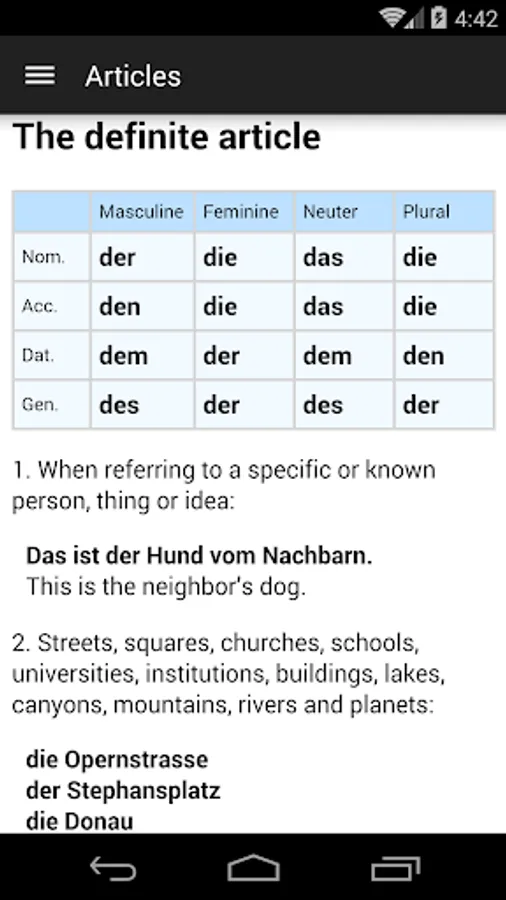 4:42

Articles

The definite article

| | Masculine | Feminine | Neuter | Plural |
|---|---|---|---|---|
| Nom. | der | die | das | die |
| Acc. | den | die | das | die |
| Dat. | dem | der | dem | den |
| Gen. | des | der | des | der |

1. When referring to a specific or known person, thing or idea:

Das ist der Hund vom Nachbarn.
This is the neighbor's dog.

2. Streets, squares, churches, schools, universities, institutions, buildings, lakes, canyons, mountains, rivers and planets:

die Opernstrasse
der Stephansplatz
die Donau